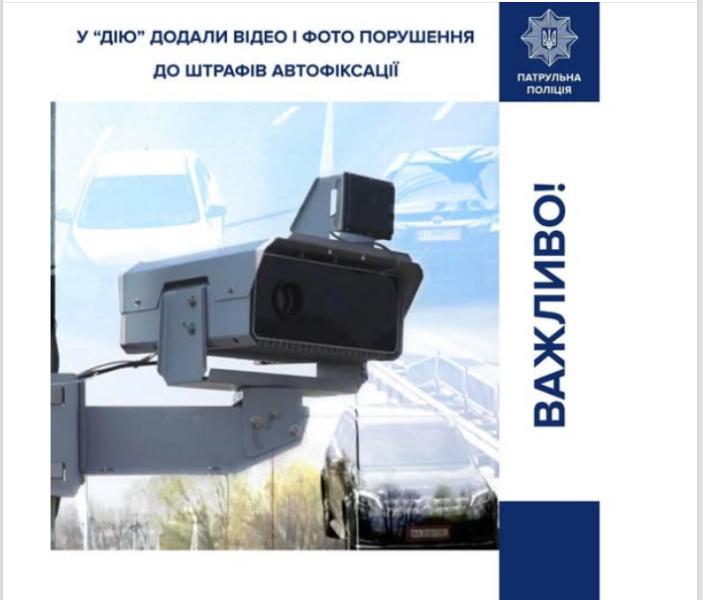 У "ДІЮ" ДОДАЛИ ВІДЕО І ФОТО ПОРУШЕННЯ ДО ШТРАФІВ АВТОФІКСАЦІЇ

ПАТРУЛЬНА ПОЛІЦІЯ

ВАЖЛИВО!